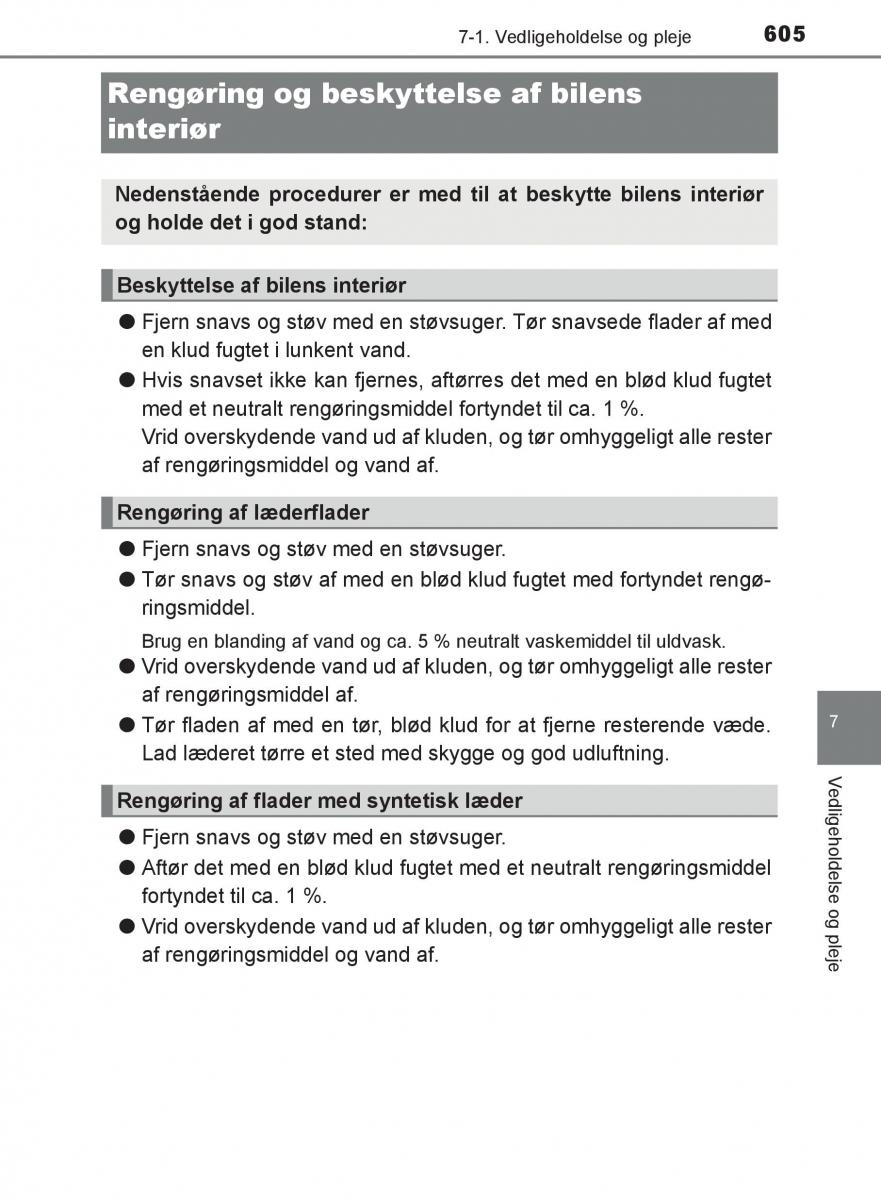 7-1. Vedligeholdelse og pleje 605

Rengøring og beskyttelse af bilens interiør

Nedenstående procedurer er med til at beskytte bilens interiør og holde det i god stand:

Beskyttelse af bilens interiør

● Fjern snavs og støv med en støvsuger. Tør snavsede flader af med en klud fugtet i lunkent vand.

● Hvis snavset ikke kan fjernes, aftørres det med en blød klud fugtet med et neutralt rengøringsmiddel fortyndet til ca. 1 %.
Vrid overskydende vand ud af kluden, og tør omhyggeligt alle rester af rengøringsmiddel og vand af.

Rengøring af læderflader

● Fjern snavs og støv med en støvsuger.

● Tør snavs og støv af med en blød klud fugtet med fortyndet rengøringsmiddel.

Brug en blanding af vand og ca. 5 % neutralt vaskemiddel til uldvask.

● Vrid overskydende vand ud af kluden, og tør omhyggeligt alle rester af rengøringsmiddel af.

● Tør fladen af med en tør, blød klud for at fjerne resterende væde. Lad læderet tørre et sted med skygge og god udluftning.

Rengøring af flader med syntetisk læder

● Fjern snavs og støv med en støvsuger.

● Aftør det med en blød klud fugtet med et neutralt rengøringsmiddel fortyndet til ca. 1 %.

● Vrid overskydende vand ud af kluden, og tør omhyggeligt alle rester af rengøringsmiddel og vand af.

7

Vedligeholdelse og pleje